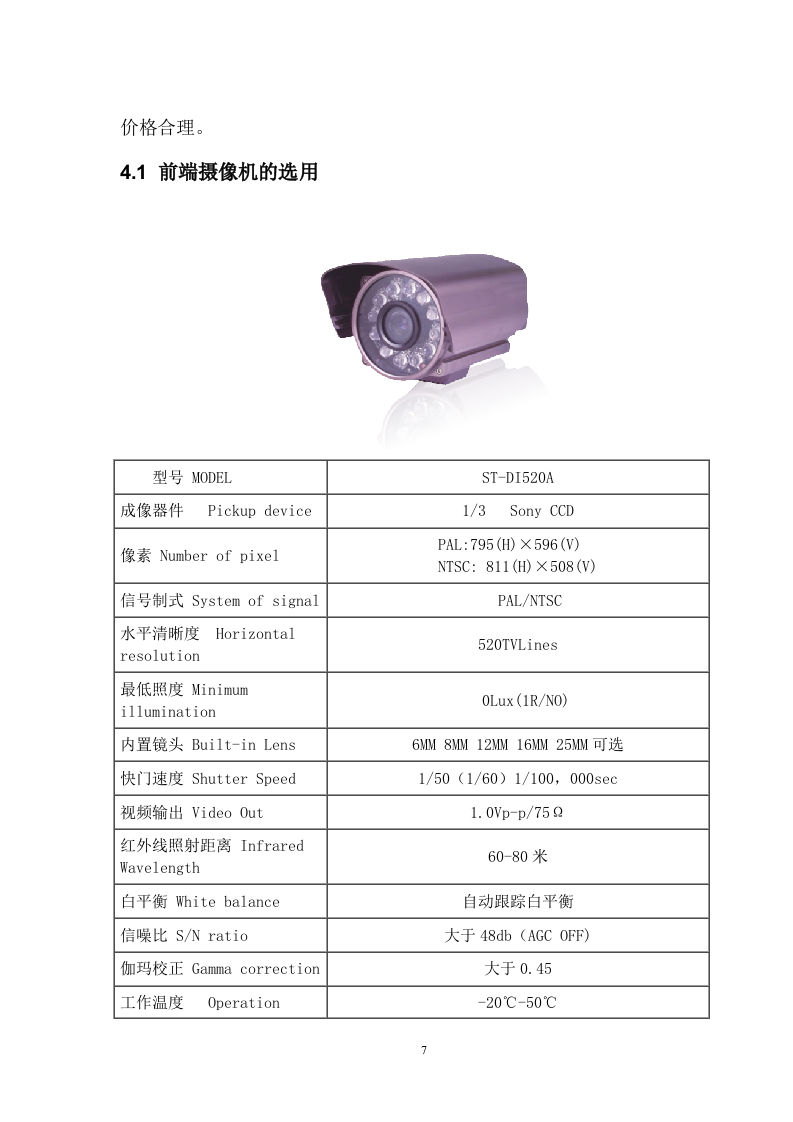 价格合理。

4.1 前端摄像机的选用

| 型号 MODEL | ST-DI520A |
|---|---|
| 成像器件 Pickup device | 1/3 Sony CCD |
| 像素 Number of pixel | PAL:795(H)×596(V) NTSC: 811(H)×508(V) |
| 信号制式 System of signal | PAL/NTSC |
| 水平清晰度 Horizontal resolution | 520TVLines |
| 最低照度 Minimum illumination | 0Lux(1R/NO) |
| 内置镜头 Built-in Lens | 6MM 8MM 12MM 16MM 25MM 可选 |
| 快门速度 Shutter Speed | 1/50（1/60）1/100，000sec |
| 视频输出 Video Out | 1.0Vp-p/75Ω |
| 红外线照射距离 Infrared Wavelength | 60-80 米 |
| 白平衡 White balance | 自动跟踪白平衡 |
| 信噪比 S/N ratio | 大于 48db（AGC OFF) |
| 伽玛校正 Gamma correction | 大于 0.45 |
| 工作温度 Operation | -20℃-50℃ |

7